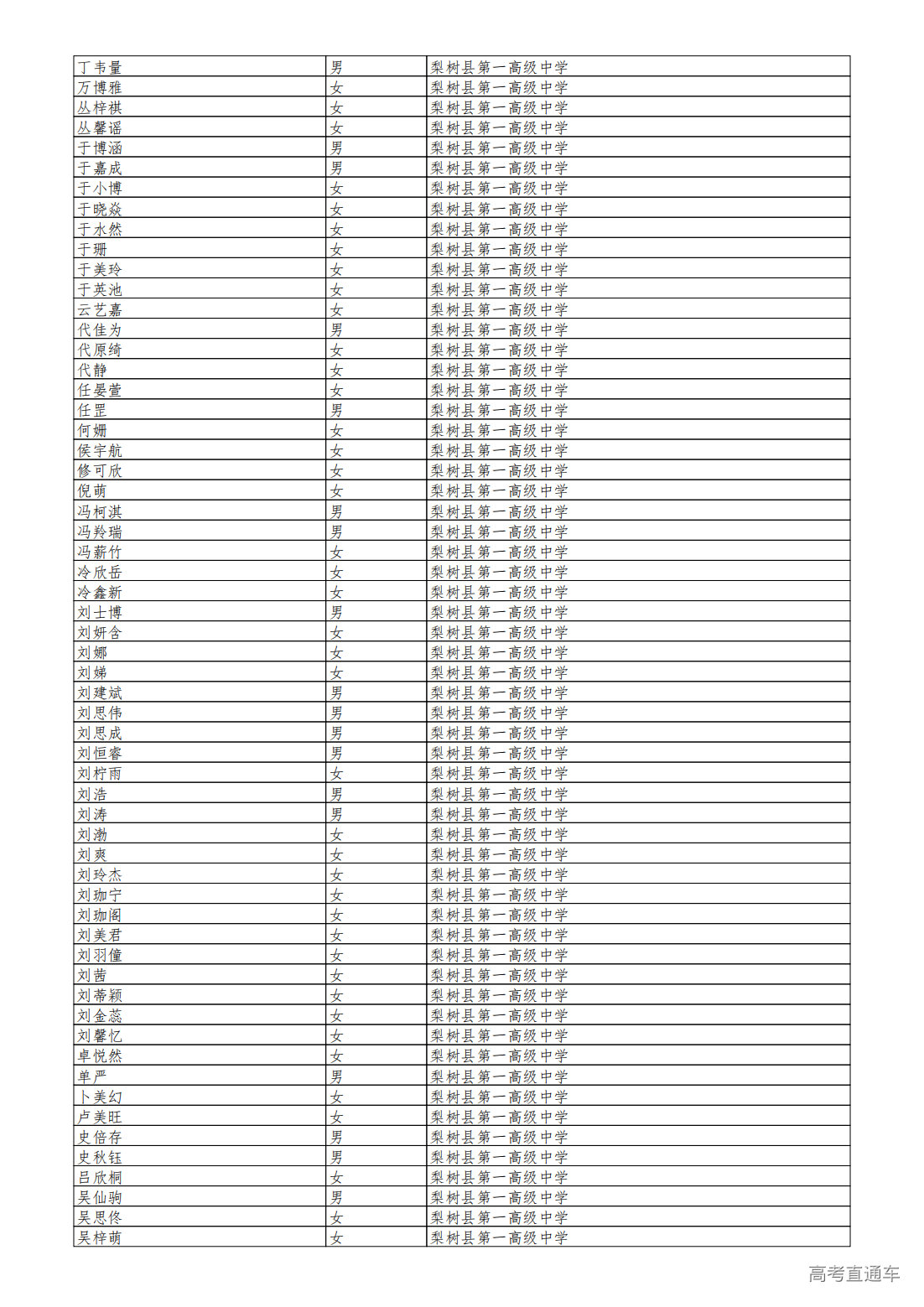 | 丁韦量 | 男 | 梨树县第一高级中学 |
|---|---|---|
| 万博雅 | 女 | 梨树县第一高级中学 |
| 丛梓祺 | 女 | 梨树县第一高级中学 |
| 丛馨谣 | 女 | 梨树县第一高级中学 |
| 于博涵 | 男 | 梨树县第一高级中学 |
| 于嘉成 | 男 | 梨树县第一高级中学 |
| 于小博 | 女 | 梨树县第一高级中学 |
| 于晓焱 | 女 | 梨树县第一高级中学 |
| 于水然 | 女 | 梨树县第一高级中学 |
| 于珊 | 女 | 梨树县第一高级中学 |
| 于美玲 | 女 | 梨树县第一高级中学 |
| 于英池 | 女 | 梨树县第一高级中学 |
| 云艺嘉 | 女 | 梨树县第一高级中学 |
| 代佳为 | 男 | 梨树县第一高级中学 |
| 代原绮 | 女 | 梨树县第一高级中学 |
| 代静 | 女 | 梨树县第一高级中学 |
| 任晏萱 | 女 | 梨树县第一高级中学 |
| 任罡 | 男 | 梨树县第一高级中学 |
| 何姗 | 女 | 梨树县第一高级中学 |
| 侯宇航 | 女 | 梨树县第一高级中学 |
| 修可欣 | 女 | 梨树县第一高级中学 |
| 倪萌 | 女 | 梨树县第一高级中学 |
| 冯柯淇 | 男 | 梨树县第一高级中学 |
| 冯羚瑞 | 男 | 梨树县第一高级中学 |
| 冯薪竹 | 女 | 梨树县第一高级中学 |
| 冷欣岳 | 女 | 梨树县第一高级中学 |
| 冷鑫新 | 女 | 梨树县第一高级中学 |
| 刘士博 | 男 | 梨树县第一高级中学 |
| 刘妍含 | 女 | 梨树县第一高级中学 |
| 刘娜 | 女 | 梨树县第一高级中学 |
| 刘娣 | 女 | 梨树县第一高级中学 |
| 刘建斌 | 男 | 梨树县第一高级中学 |
| 刘思伟 | 男 | 梨树县第一高级中学 |
| 刘思成 | 男 | 梨树县第一高级中学 |
| 刘恒睿 | 男 | 梨树县第一高级中学 |
| 刘柠雨 | 女 | 梨树县第一高级中学 |
| 刘浩 | 男 | 梨树县第一高级中学 |
| 刘涛 | 男 | 梨树县第一高级中学 |
| 刘渤 | 女 | 梨树县第一高级中学 |
| 刘爽 | 女 | 梨树县第一高级中学 |
| 刘玲杰 | 女 | 梨树县第一高级中学 |
| 刘珈宁 | 女 | 梨树县第一高级中学 |
| 刘珈阁 | 女 | 梨树县第一高级中学 |
| 刘美君 | 女 | 梨树县第一高级中学 |
| 刘羽僮 | 女 | 梨树县第一高级中学 |
| 刘茜 | 女 | 梨树县第一高级中学 |
| 刘蒂颖 | 女 | 梨树县第一高级中学 |
| 刘金蕊 | 女 | 梨树县第一高级中学 |
| 刘馨忆 | 女 | 梨树县第一高级中学 |
| 卓悦然 | 女 | 梨树县第一高级中学 |
| 单严 | 男 | 梨树县第一高级中学 |
| 卜美幻 | 女 | 梨树县第一高级中学 |
| 卢美旺 | 女 | 梨树县第一高级中学 |
| 史倍存 | 男 | 梨树县第一高级中学 |
| 史秋钰 | 男 | 梨树县第一高级中学 |
| 吕欣桐 | 女 | 梨树县第一高级中学 |
| 吴仙驹 | 男 | 梨树县第一高级中学 |
| 吴思佟 | 女 | 梨树县第一高级中学 |
| 吴梓萌 | 女 | 梨树县第一高级中学 |

高考直通车